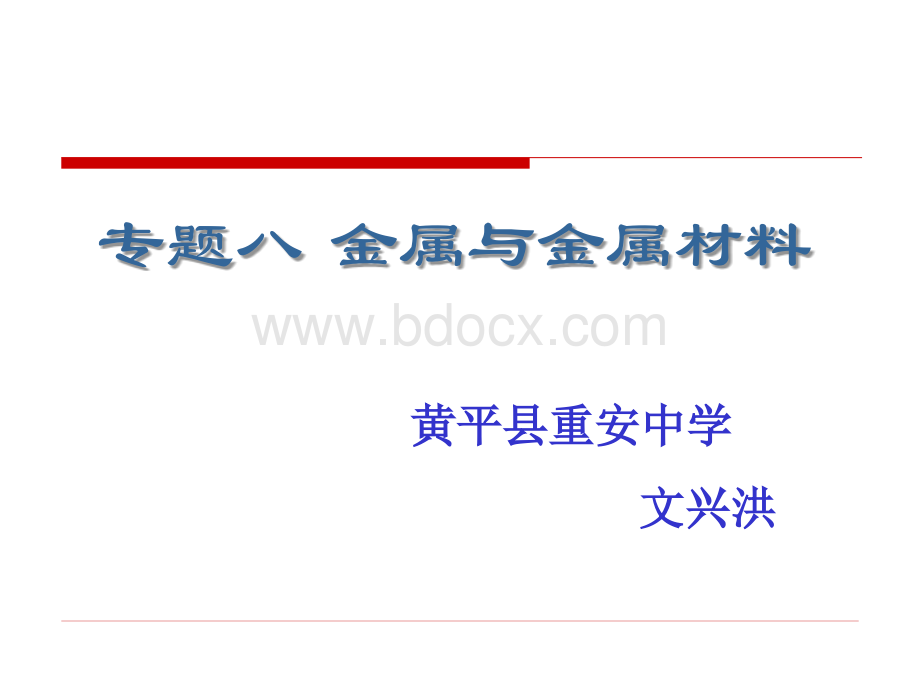 专题八 金属与金属材料

www.bdocx.com

黄平县重安中学

文兴洪